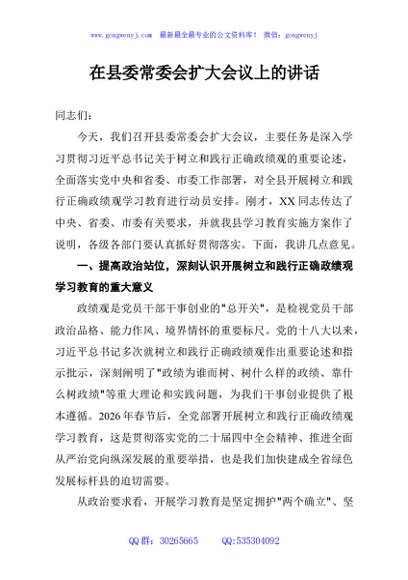 www.gongwenyj.com 最新最全最专业的公文资料库！ 微信：gongwenyj

在县委常委会扩大会议上的讲话

同志们：

今天，我们召开县委常委会扩大会议，主要任务是深入学习贯彻习近平总书记关于树立和践行正确政绩观的重要论述，全面落实党中央和省委、市委工作部署，对全县开展树立和践行正确政绩观学习教育进行动员安排。刚才，XX同志传达了中央、省委、市委有关要求，并就我县学习教育实施方案作了说明，各级各部门要认真抓好贯彻落实。下面，我讲几点意见。

一、提高政治站位，深刻认识开展树立和践行正确政绩观学习教育的重大意义

政绩观是党员干部干事创业的"总开关"，是检视党员干部政治品格、能力作风、境界情怀的重要标尺。党的十八大以来，习近平总书记多次就树立和践行正确政绩观作出重要论述和指示批示，深刻阐明了"政绩为谁而树、树什么样的政绩、靠什么树政绩"等重大理论和实践问题，为我们干事创业提供了根本遵循。2026年春节后，全党部署开展树立和践行正确政绩观学习教育，这是贯彻落实党的二十届四中全会精神、推进全面从严治党向纵深发展的重要举措，也是我们加快建成全省绿色发展标杆县的迫切需要。

从政治要求看，开展学习教育是坚定拥护"两个确立"、坚

QQ群：30265665 QQ:535304092